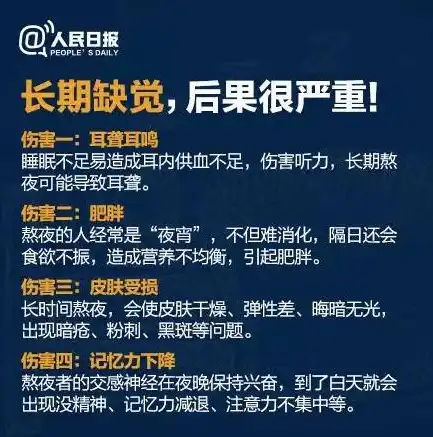 @人民日报
PEOPLE' S DAILY

长期缺觉，后果很严重！

伤害一：耳聋耳鸣
睡眠不足易造成耳内供血不足，伤害听力，长期熬夜可能导致耳聋。

伤害二：肥胖
熬夜的人经常是“夜宵”，不但难消化，隔日还会食欲不振，造成营养不均衡，引起肥胖。

伤害三：皮肤受损
长时间熬夜，会使皮肤干燥、弹性差、晦暗无光，出现暗疮、粉刺、黑斑等问题。

伤害四：记忆力下降
熬夜者的交感神经在夜晚保持兴奋，到了白天就会出现没精神、记忆力减退、注意力不集中等。